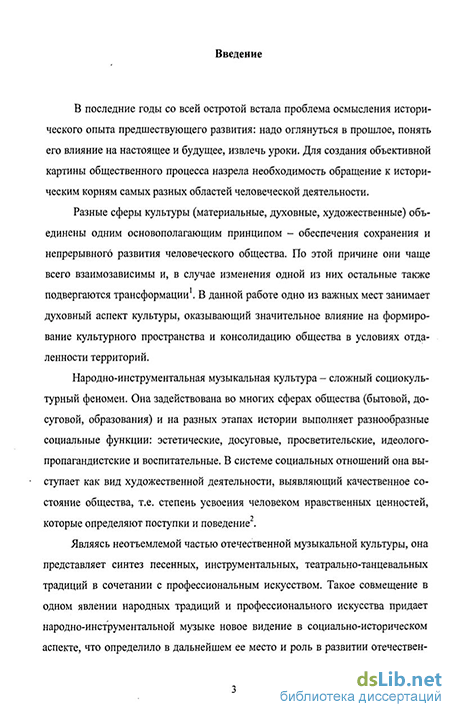 Введение

В последние годы со всей остротой встала проблема осмысления исторического опыта предшествующего развития: надо оглянуться в прошлое, понять его влияние на настоящее и будущее, извлечь уроки. Для создания объективной картины общественного процесса назрела необходимость обращение к историческим корням самых разных областей человеческой деятельности.

Разные сферы культуры (материальные, духовные, художественные) объединены одним основополагающим принципом – обеспечения сохранения и непрерывного развития человеческого общества. По этой причине они чаще всего взаимозависимы и, в случае изменения одной из них остальные также подвергаются трансформации$^1$. В данной работе одно из важных мест занимает духовный аспект культуры, оказывающий значительное влияние на формирование культурного пространства и консолидацию общества в условиях отдаленности территорий.

Народно-инструментальная музыкальная культура – сложный социокультурный феномен. Она задействована во многих сферах общества (бытовой, досуговой, образования) и на разных этапах истории выполняет разнообразные социальные функции: эстетические, досуговые, просветительские, идеолого-пропагандистские и воспитательные. В системе социальных отношений она выступает как вид художественной деятельности, выявляющий качественное состояние общества, т.е. степень усвоения человеком нравственных ценностей, которые определяют поступки и поведение$^2$.

Являясь неотъемлемой частью отечественной музыкальной культуры, она представляет синтез песенных, инструментальных, театрально-танцевальных традиций в сочетании с профессиональным искусством. Такое совмещение в одном явлении народных традиций и профессионального искусства придает народно-инструментальной музыке новое видение в социально-историческом аспекте, что определило в дальнейшем ее место и роль в развитии отечествен-

3

dsLib.net
библиотека диссертаций